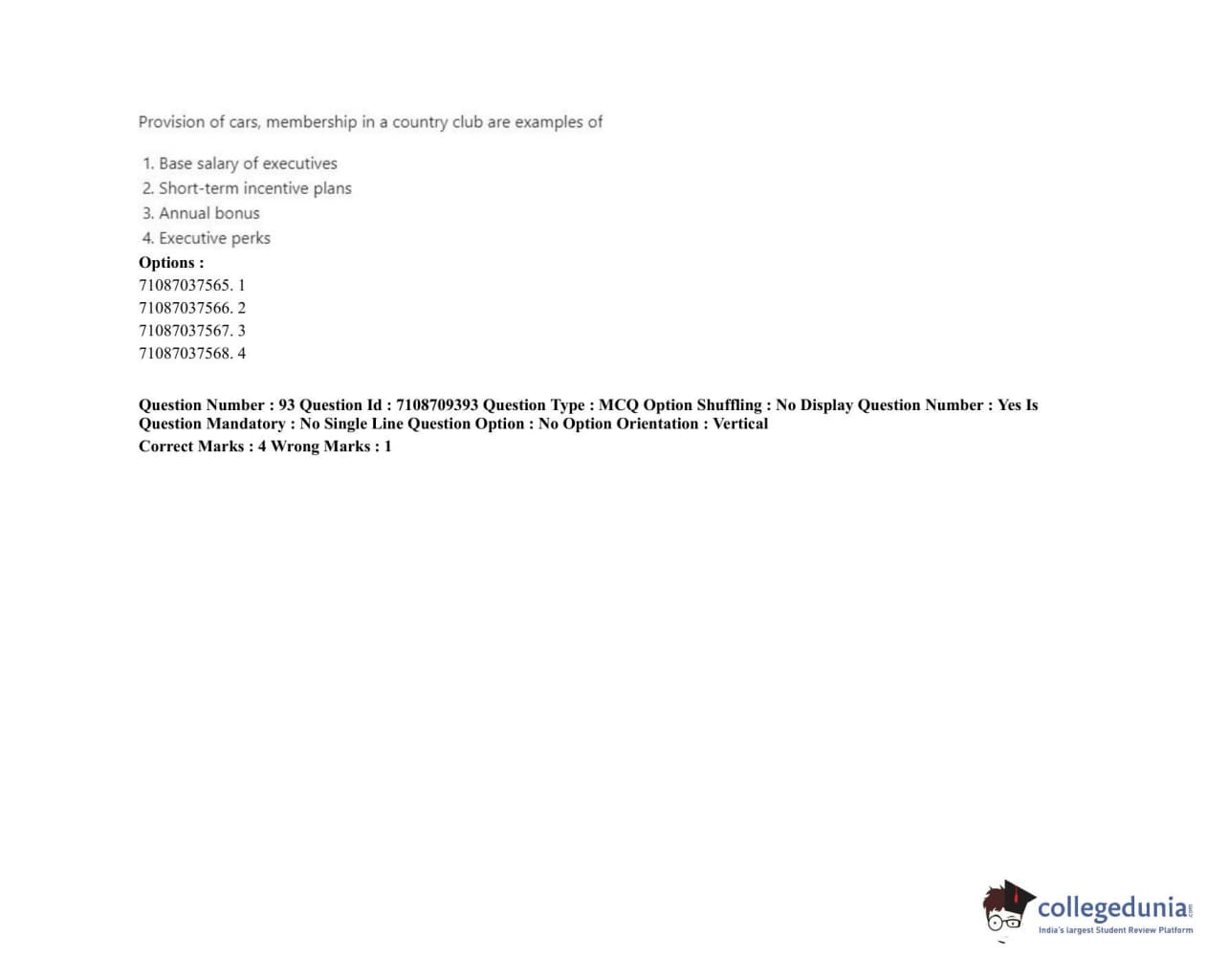 Provision of cars, membership in a country club are examples of

1. Base salary of executives
2. Short-term incentive plans
3. Annual bonus
4. Executive perks

Options :
71087037565. 1
71087037566. 2
71087037567. 3
71087037568. 4

Question Number : 93 Question Id : 7108709393 Question Type : MCQ Option Shuffling : No Display Question Number : Yes Is Question Mandatory : No Single Line Question Option : No Option Orientation : Vertical
Correct Marks : 4 Wrong Marks : 1

collegedunia.com
India's largest Student Review Platform